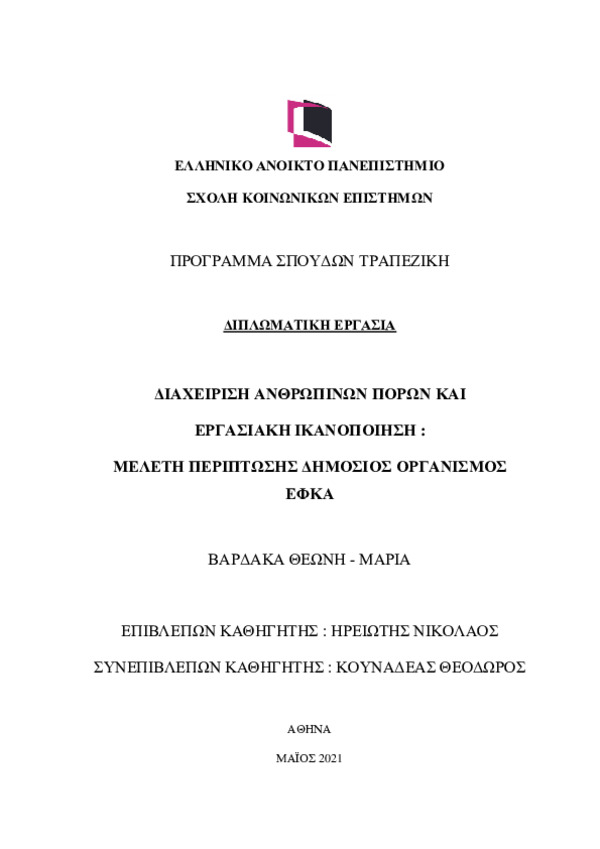 ΕΛΛΗΝΙΚΟ ΑΝΟΙΚΤΟ ΠΑΝΕΠΙΣΤΗΜΙΟ

ΣΧΟΛΗ ΚΟΙΝΩΝΙΚΩΝ ΕΠΙΣΤΗΜΩΝ

ΠΡΟΓΡΑΜΜΑ ΣΠΟΥΔΩΝ ΤΡΑΠΕΖΙΚΗ

ΔΙΠΛΩΜΑΤΙΚΗ ΕΡΓΑΣΙΑ

ΔΙΑΧΕΙΡΙΣΗ ΑΝΘΡΩΠΙΝΩΝ ΠΟΡΩΝ ΚΑΙ

ΕΡΓΑΣΙΑΚΗ ΙΚΑΝΟΠΟΙΗΣΗ :

ΜΕΛΕΤΗ ΠΕΡΙΠΤΩΣΗΣ ΔΗΜΟΣΙΟΣ ΟΡΓΑΝΙΣΜΟΣ ΕΦΚΑ

ΒΑΡΔΑΚΑ ΘΕΩΝΗ - ΜΑΡΙΑ

ΕΠΙΒΛΕΠΩΝ ΚΑΘΗΓΗΤΗΣ : ΗΡΕΙΩΤΗΣ ΝΙΚΟΛΑΟΣ

ΣΥΝΕΠΙΒΛΕΠΩΝ ΚΑΘΗΓΗΤΗΣ : ΚΟΥΝΑΔΕΑΣ ΘΕΟΔΩΡΟΣ

ΑΘΗΝΑ

ΜΑΪΟΣ 2021